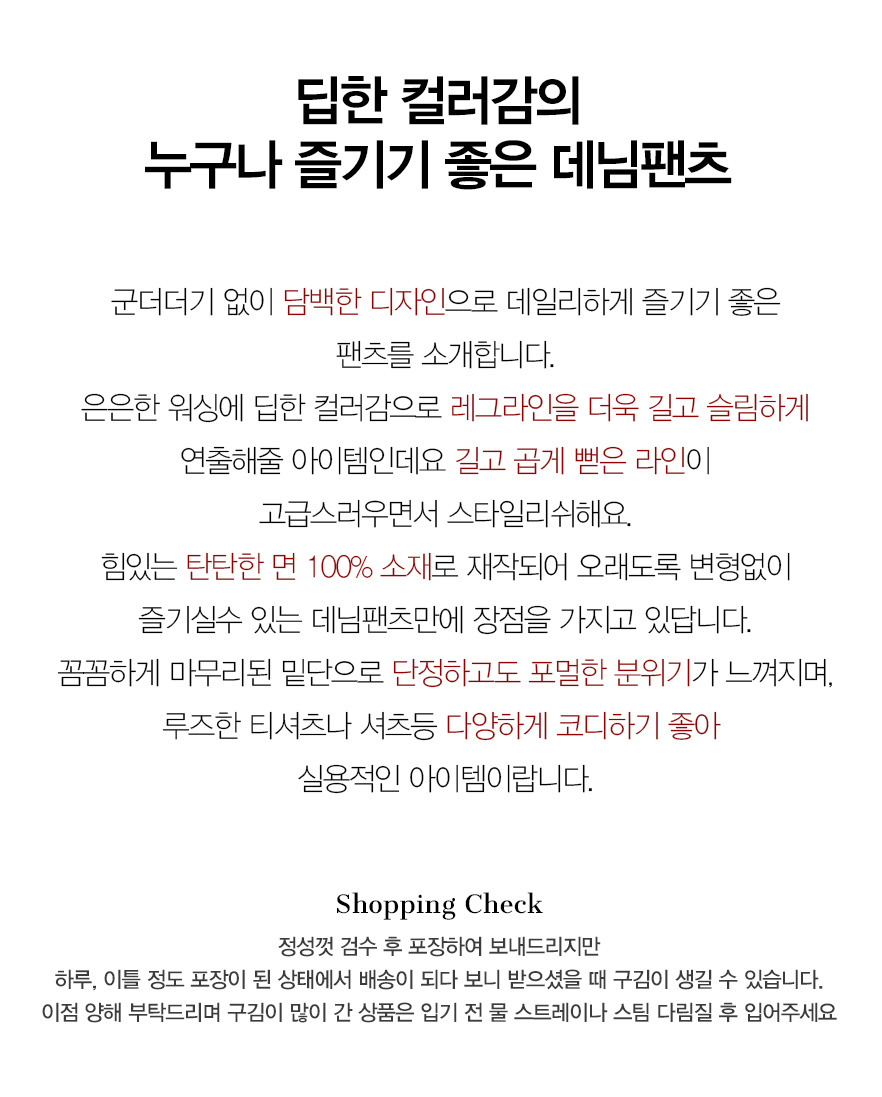 딥한 컬러감의
누구나 즐기기 좋은 데님팬츠

군더더기 없이 담백한 디자인으로 데일리하게 즐기기 좋은 팬츠를 소개합니다. 은은한 워싱에 딥한 컬러감으로 레그라인을 더욱 길고 슬림하게 연출해줄 아이템인데요 길고 곱게 뻗은 라인이 고급스러우면서 스타일리쉬해요. 힘있는 탄탄한 면 100% 소재로 재작되어 오래도록 변형없이 즐기실수 있는 데님팬츠만에 장점을 가지고 있답니다. 꼼꼼하게 마무리된 밑단으로 단정하고도 포멀한 분위기가 느껴지며, 루즈한 티셔츠나 셔츠등 다양하게 코디하기 좋아 실용적인 아이템이랍니다.

Shopping Check

정성껏 검수 후 포장하여 보내드리지만
하루, 이틀 정도 포장이 된 상태에서 배송이 되다 보니 받으셨을 때 구김이 생길 수 있습니다.
이점 양해 부탁드리며 구김이 많이 간 상품은 입기 전 물 스트레이나 스팀 다림질 후 입어주세요